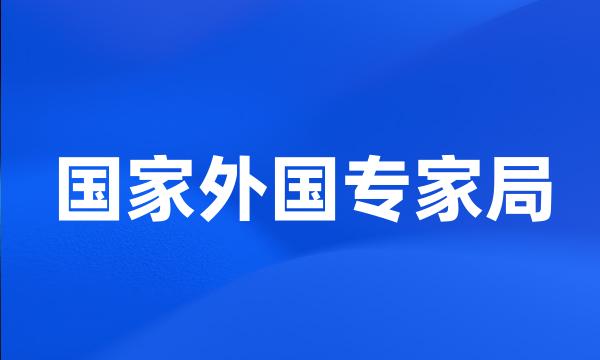 国家外国专家局